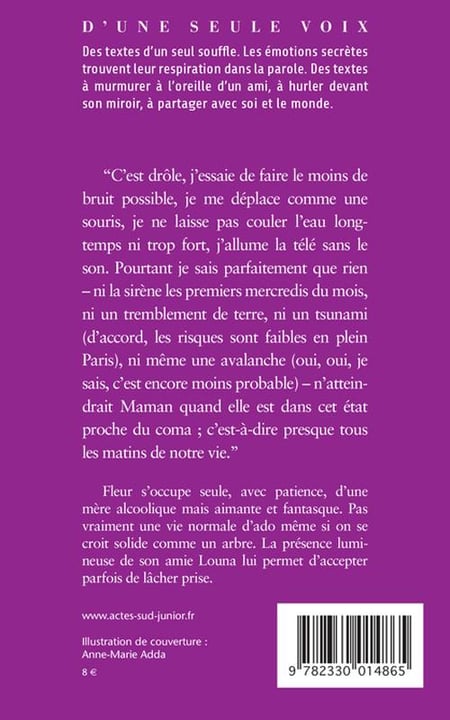 D'UNE SEULE VOIX

Des textes d'un seul souffle. Les émotions secrètes trouvent leur respiration dans la parole. Des textes à murmurer à l'oreille d'un ami, à hurler devant son miroir, à partager avec soi et le monde.

"C'est drôle, j'essaie de faire le moins de bruit possible, je me déplace comme une souris, je ne laisse pas couler l'eau longtemps ni trop fort, j'allume la télé sans le son. Pourtant je sais parfaitement que rien – ni la sirène les premiers mercredis du mois, ni un tremblement de terre, ni un tsunami (d'accord, les risques sont faibles en plein Paris), ni même une avalanche (oui, oui, je sais, c'est encore moins probable) – n'atteindrait Maman quand elle est dans cet état proche du coma ; c'est-à-dire presque tous les matins de notre vie."

Fleur s'occupe seule, avec patience, d'une mère alcoolique mais aimante et fantasque. Pas vraiment une vie normale d'ado même si on se croit solide comme un arbre. La présence lumineuse de son amie Louna lui permet d'accepter parfois de lâcher prise.

www.actes-sud-junior.fr

Illustration de couverture : Anne-Marie Adda

8 €

9 782330 014865